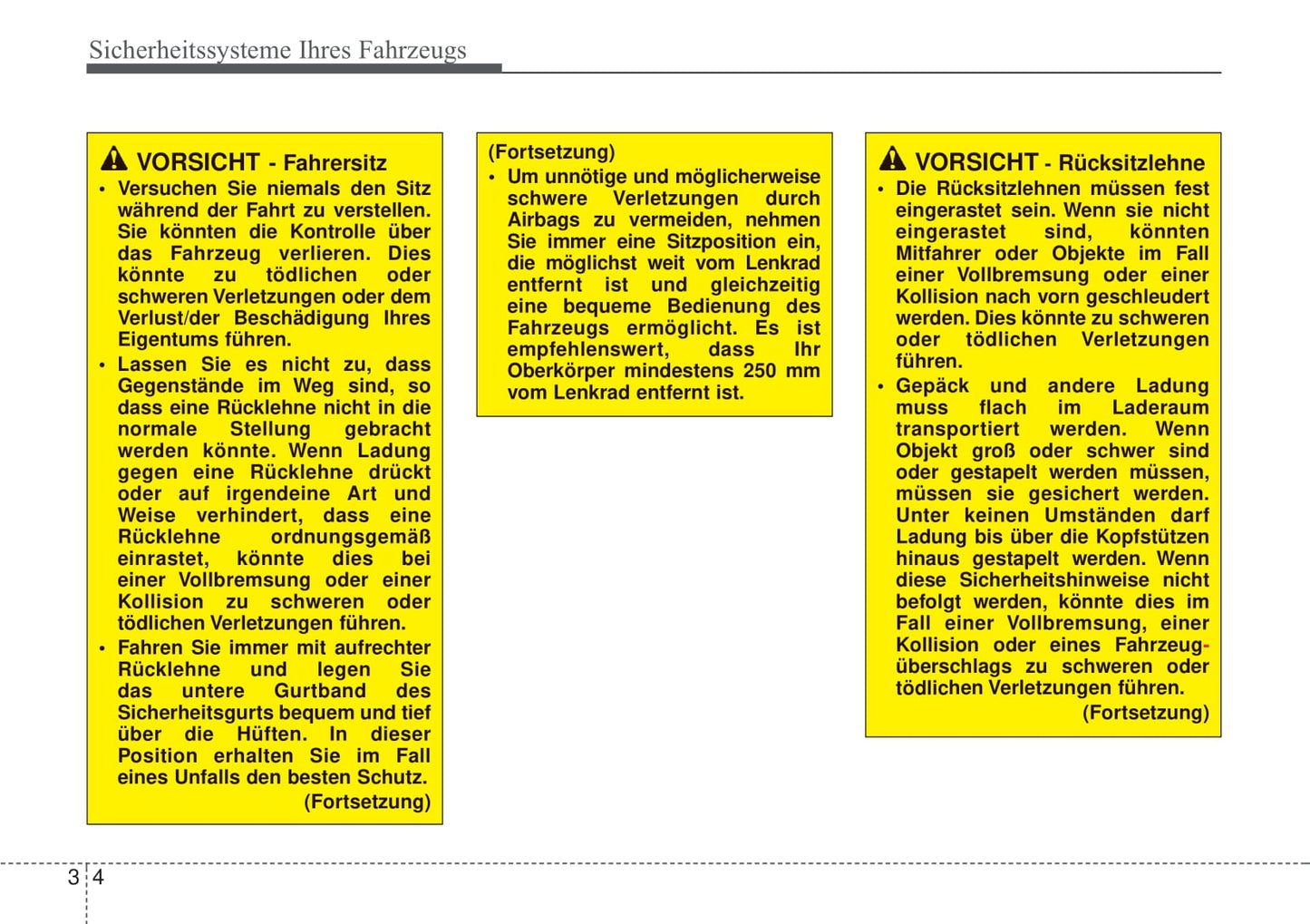 Sicherheitssysteme Ihres Fahrzeugs

VORSICHT - Fahrersitz

• Versuchen Sie niemals den Sitz während der Fahrt zu verstellen. Sie könnten die Kontrolle über das Fahrzeug verlieren. Dies könnte zu tödlichen oder schweren Verletzungen oder dem Verlust/der Beschädigung Ihres Eigentums führen.

• Lassen Sie es nicht zu, dass Gegenstände im Weg sind, so dass eine Rücklehne nicht in die normale Stellung gebracht werden könnte. Wenn Ladung gegen eine Rücklehne drückt oder auf irgendeine Art und Weise verhindert, dass eine Rücklehne ordnungsgemäß einrastet, könnte dies bei einer Vollbremsung oder einer Kollision zu schweren oder tödlichen Verletzungen führen.

• Fahren Sie immer mit aufrechter Rücklehne und legen Sie das untere Gurtband des Sicherheitsgurts bequem und tief über die Hüften. In dieser Position erhalten Sie im Fall eines Unfalls den besten Schutz.

(Fortsetzung)

(Fortsetzung)

• Um unnötige und möglicherweise schwere Verletzungen durch Airbags zu vermeiden, nehmen Sie immer eine Sitzposition ein, die möglichst weit vom Lenkrad entfernt ist und gleichzeitig eine bequeme Bedienung des Fahrzeugs ermöglicht. Es ist empfehlenswert, dass Ihr Oberkörper mindestens 250 mm vom Lenkrad entfernt ist.

VORSICHT - Rücksitzlehne

• Die Rücksitzlehnen müssen fest eingerastet sein. Wenn sie nicht eingerastet sind, könnten Mitfahrer oder Objekte im Fall einer Vollbremsung oder einer Kollision nach vorn geschleudert werden. Dies könnte zu schweren oder tödlichen Verletzungen führen.

• Gepäck und andere Ladung muss flach im Laderaum transportiert werden. Wenn Objekt groß oder schwer sind oder gestapelt werden müssen, müssen sie gesichert werden. Unter keinen Umständen darf Ladung bis über die Kopfstützen hinaus gestapelt werden. Wenn diese Sicherheitshinweise nicht befolgt werden, könnte dies im Fall einer Vollbremsung, einer Kollision oder eines Fahrzeugüberschlags zu schweren oder tödlichen Verletzungen führen.

(Fortsetzung)

3 4